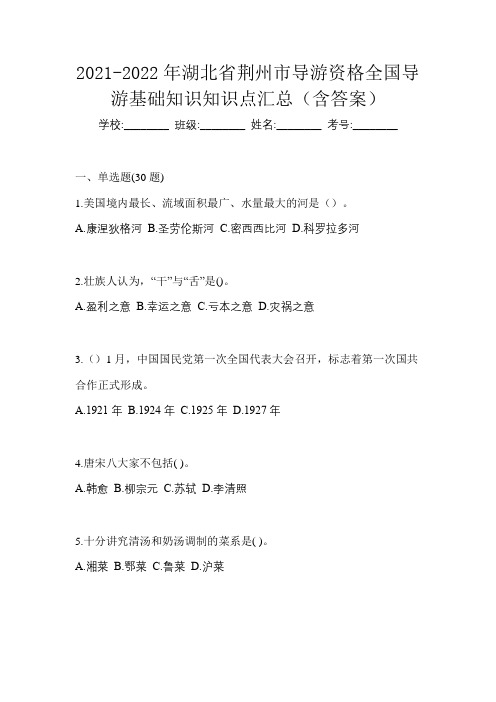 2021-2022年湖北省荆州市导游资格全国导游基础知识知识点汇总（含答案）

学校:________ 班级:________ 姓名:________ 考号:________

一、单选题(30题)

1.美国境内最长、流域面积最广、水量最大的河是（）。

A.康涅狄格河 B.圣劳伦斯河 C.密西西比河 D.科罗拉多河

2.壮族人认为，“干”与“舌”是()。

A.盈利之意 B.幸运之意 C.亏本之意 D.灾祸之意

3.（）1月，中国国民党第一次全国代表大会召开，标志着第一次国共合作正式形成。

A.1921年 B.1924年 C.1925年 D.1927年

4.唐宋八大家不包括( )。

A.韩愈 B.柳宗元 C.苏轼 D.李清照

5.十分讲究清汤和奶汤调制的菜系是( )。

A.湘菜 B.鄂菜 C.鲁菜 D.沪菜